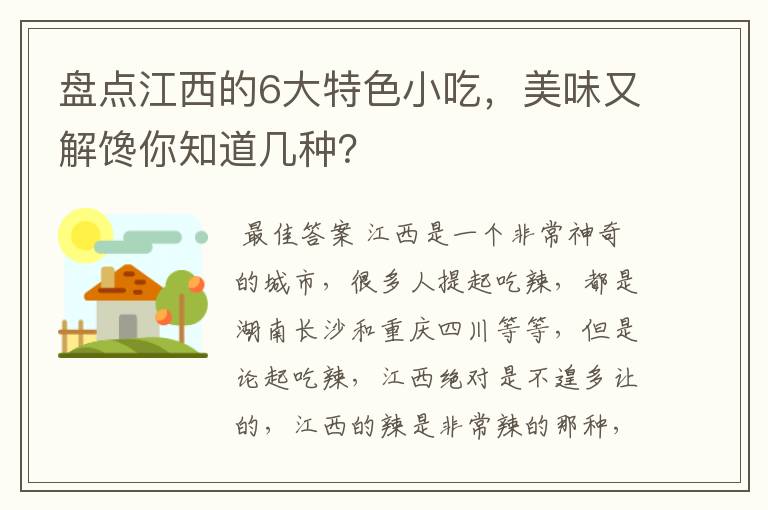 盘点江西的6大特色小吃，美味又解馋你知道几种?

最佳答案 江西是一个非常神奇的城市，很多人提起吃辣，都是湖南长沙和重庆四川等等，但是论起吃辣，江西绝对是不遑多让的，江西的辣是非常辣的那种，